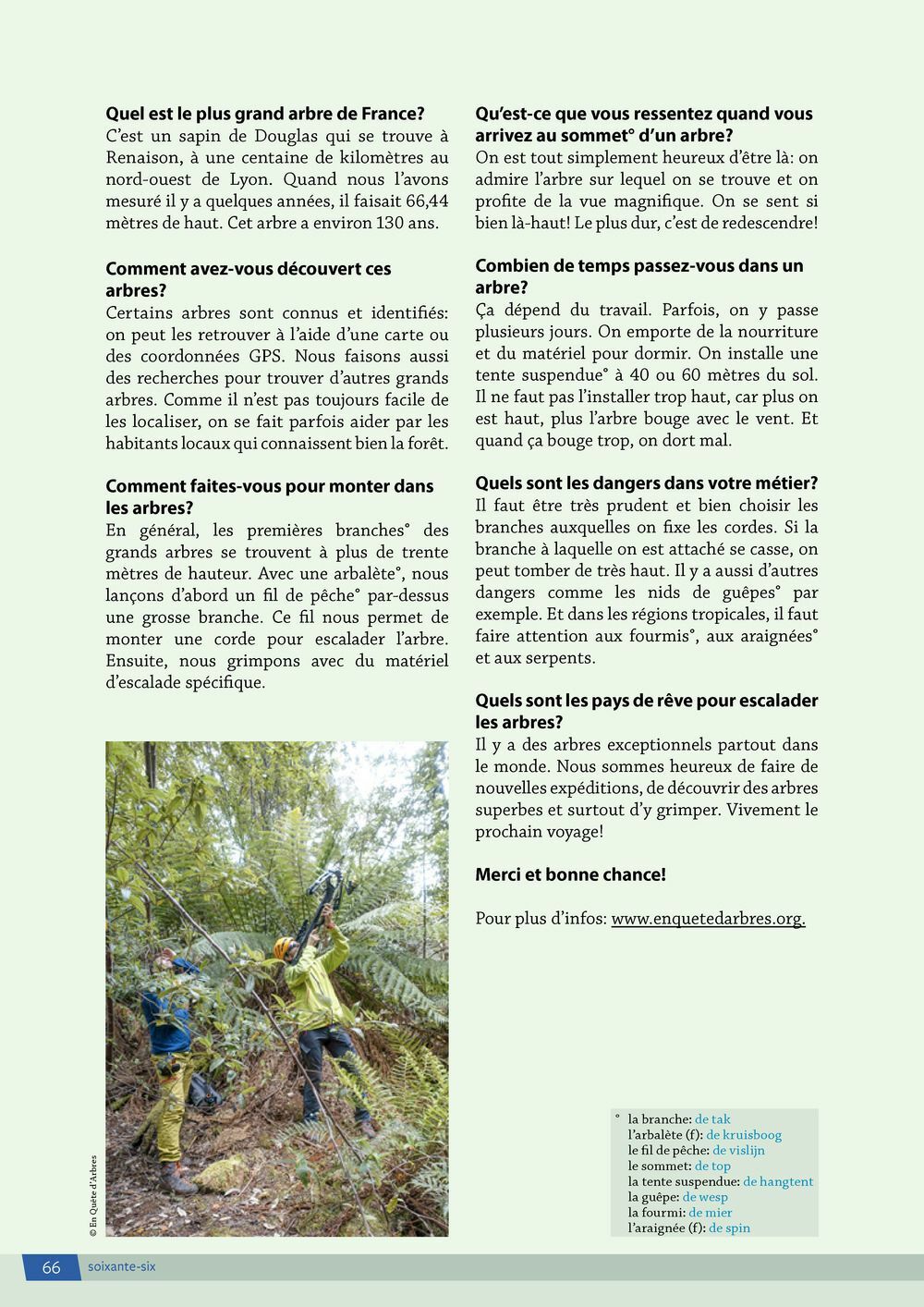 **Quel est le plus grand arbre de France?**
C'est un sapin de Douglas qui se trouve à Renaison, à une centaine de kilomètres au nord-ouest de Lyon. Quand nous l'avons mesuré il y a quelques années, il faisait 66,44 mètres de haut. Cet arbre a environ 130 ans.

**Comment avez-vous découvert ces arbres?**
Certains arbres sont connus et identifiés: on peut les retrouver à l'aide d'une carte ou des coordonnées GPS. Nous faisons aussi des recherches pour trouver d'autres grands arbres. Comme il n'est pas toujours facile de les localiser, on se fait parfois aider par les habitants locaux qui connaissent bien la forêt.

**Comment faites-vous pour monter dans les arbres?**
En général, les premières branches° des grands arbres se trouvent à plus de trente mètres de hauteur. Avec une arbalète°, nous lançons d'abord un fil de pêche° par-dessus une grosse branche. Ce fil nous permet de monter une corde pour escalader l'arbre. Ensuite, nous grimpons avec du matériel d'escalade spécifique.

© En Quête d'Arbres

**Qu'est-ce que vous ressentez quand vous arrivez au sommet° d'un arbre?**
On est tout simplement heureux d'être là: on admire l'arbre sur lequel on se trouve et on profite de la vue magnifique. On se sent si bien là-haut! Le plus dur, c'est de redescendre!

**Combien de temps passez-vous dans un arbre?**
Ça dépend du travail. Parfois, on y passe plusieurs jours. On emporte de la nourriture et du matériel pour dormir. On installe une tente suspendue° à 40 ou 60 mètres du sol. Il ne faut pas l'installer trop haut, car plus on est haut, plus l'arbre bouge avec le vent. Et quand ça bouge trop, on dort mal.

**Quels sont les dangers dans votre métier?**
Il faut être très prudent et bien choisir les branches auxquelles on fixe les cordes. Si la branche à laquelle on est attaché se casse, on peut tomber de très haut. Il y a aussi d'autres dangers comme les nids de guêpes° par exemple. Et dans les régions tropicales, il faut faire attention aux fourmis°, aux araignées° et aux serpents.

**Quels sont les pays de rêve pour escalader les arbres?**
Il y a des arbres exceptionnels partout dans le monde. Nous sommes heureux de faire de nouvelles expéditions, de découvrir des arbres superbes et surtout d'y grimper. Vivement le prochain voyage!

**Merci et bonne chance!**

Pour plus d'infos: www.enquetedarbres.org.

° la branche: de tak
l'arbalète (f): de kruisboog
le fil de pêche: de vislijn
le sommet: de top
la tente suspendue: de hangtent
la guêpe: de wesp
la fourmi: de mier
l'araignée (f): de spin

66 soixante-six